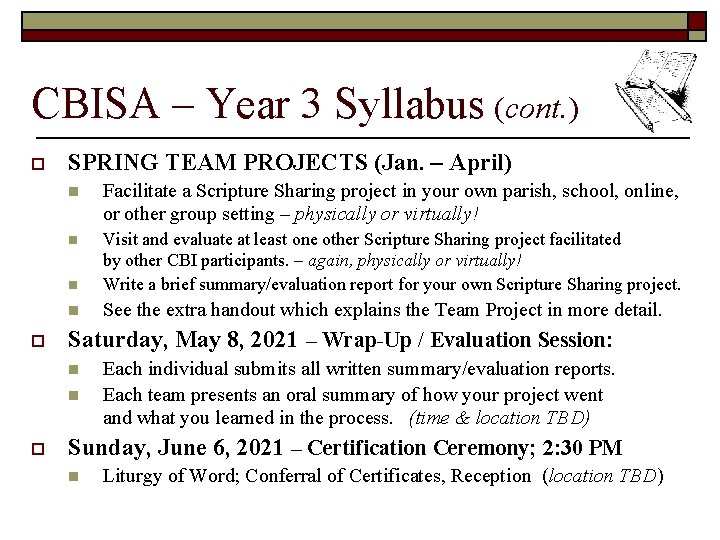 CBISA – Year 3 Syllabus (cont.)

SPRING TEAM PROJECTS (Jan. – April)

Facilitate a Scripture Sharing project in your own parish, school, online, or other group setting – physically or virtually!

Visit and evaluate at least one other Scripture Sharing project facilitated by other CBI participants. – again, physically or virtually!

Write a brief summary/evaluation report for your own Scripture Sharing project.

See the extra handout which explains the Team Project in more detail.

Saturday, May 8, 2021 – Wrap-Up / Evaluation Session:

Each individual submits all written summary/evaluation reports.

Each team presents an oral summary of how your project went and what you learned in the process. (time & location TBD)

Sunday, June 6, 2021 – Certification Ceremony; 2:30 PM

Liturgy of Word; Conferral of Certificates, Reception (location TBD)